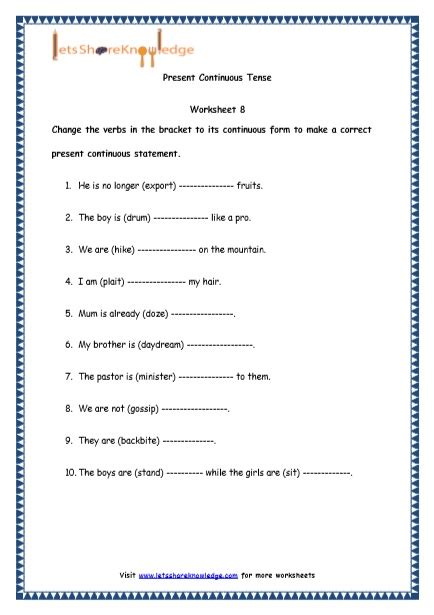 letsShareKnowledge

Present Continuous Tense

Worksheet 8

Change the verbs in the bracket to its continuous form to make a correct present continuous statement.

1. He is no longer (export) --------------- fruits.

2. The boy is (drum) --------------- like a pro.

3. We are (hike) ---------------- on the mountain.

4. I am (plait) ---------------- my hair.

5. Mum is already (doze) -----------------.

6. My brother is (daydream) ------------------.

7. The pastor is (minister) --------------- to them.

8. We are not (gossip) ------------------.

9. They are (backbite) --------------.

10. The boys are (stand) ---------- while the girls are (sit) -------------.

Visit www.letsshareknowledge.com for more worksheets